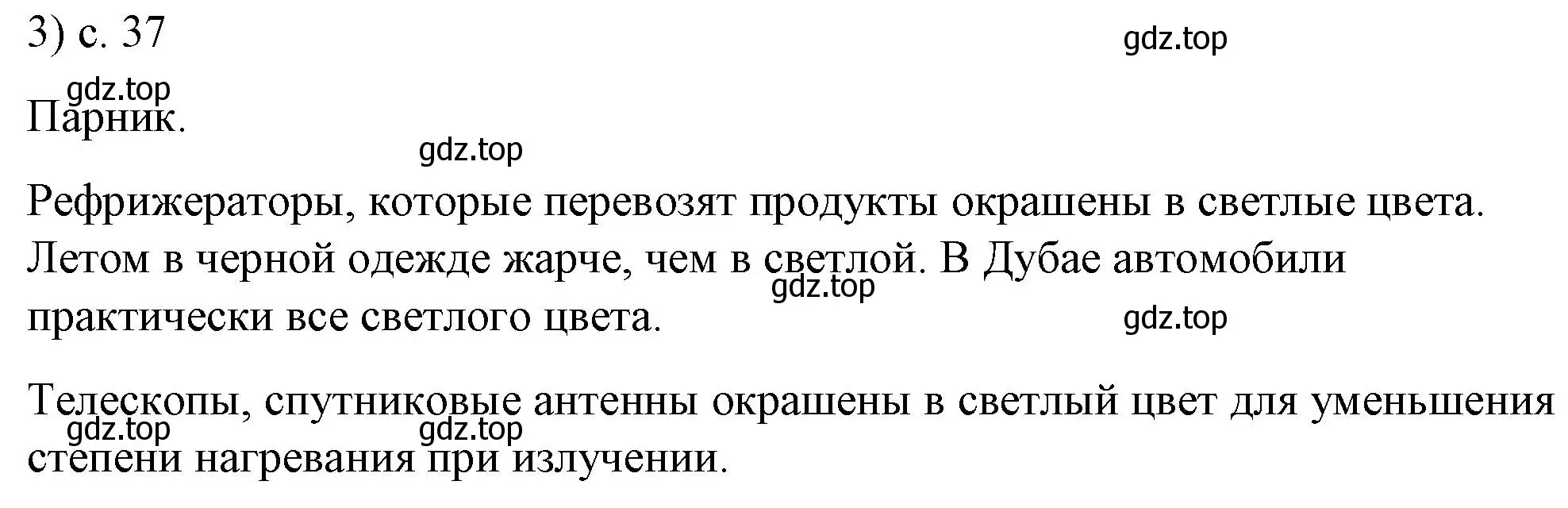 3) с. 37

gdz.top

gdz.top

Парник.

gdz.top

Рефрижераторы, которые перевозят продукты окрашены в светлые цвета. Летом в черной одежде жарче, чем в светлой. В Дубае автомобили практически все светлого цвета.

gdz.top

gdz.top

Телескопы, спутниковые антенны окрашены в светлый цвет для уменьшения степени нагревания при излучении.

gdz.top

gdz.top